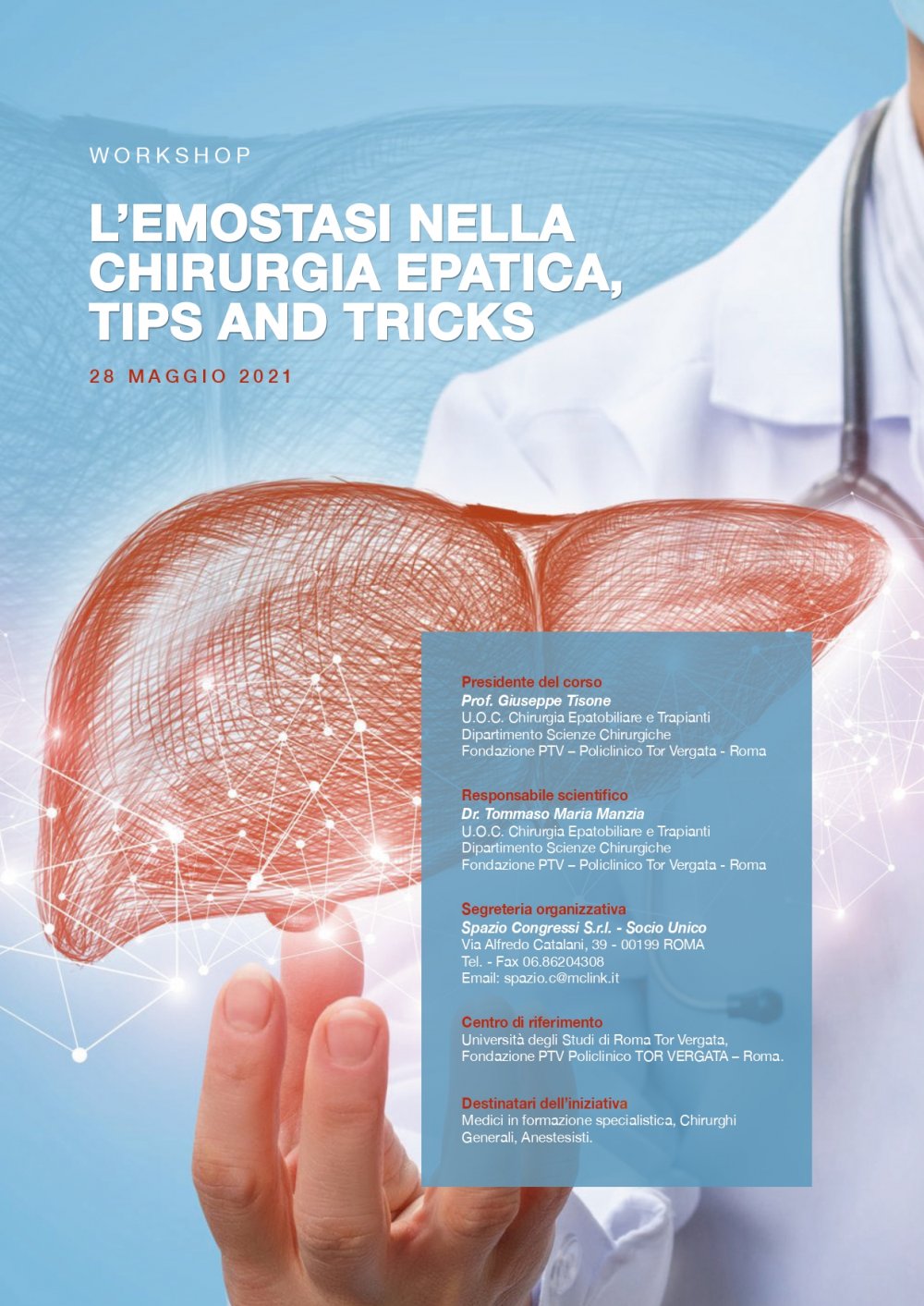 WORKSHOP

L'EMOSTASI NELLA CHIRURGIA EPATICA, TIPS AND TRICKS

28 MAGGIO 2021

Presidente del corso
Prof. Giuseppe Tisone
U.O.C. Chirurgia Epatobiliare e Trapianti
Dipartimento Scienze Chirurgiche
Fondazione PTV – Policlinico Tor Vergata - Roma

Responsabile scientifico
Dr. Tommaso Maria Manzia
U.O.C. Chirurgia Epatobiliare e Trapianti
Dipartimento Scienze Chirurgiche
Fondazione PTV – Policlinico Tor Vergata - Roma

Segreteria organizzativa
Spazio Congressi S.r.l. - Socio Unico
Via Alfredo Catalani, 39 - 00199 ROMA
Tel. - Fax 06.86204308
Email: spazio.c@mclink.it

Centro di riferimento
Università degli Studi di Roma Tor Vergata,
Fondazione PTV Policlinico TOR VERGATA – Roma.

Destinatari dell'iniziativa
Medici in formazione specialistica, Chirurghi Generali, Anestesisti.